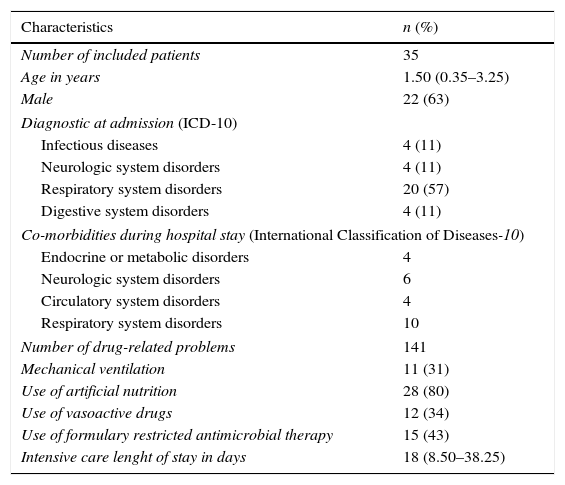 | Characteristics | n (%) |
|---|---|
| Number of included patients | 35 |
| Age in years | 1.50 (0.35–3.25) |
| Male | 22 (63) |
| Diagnostic at admission (ICD-10) | |
| Infectious diseases | 4 (11) |
| Neurologic system disorders | 4 (11) |
| Respiratory system disorders | 20 (57) |
| Digestive system disorders | 4 (11) |
| Co-morbidities during hospital stay (International Classification of Diseases-10) | |
| Endocrine or metabolic disorders | 4 |
| Neurologic system disorders | 6 |
| Circulatory system disorders | 4 |
| Respiratory system disorders | 10 |
| Number of drug-related problems | 141 |
| Mechanical ventilation | 11 (31) |
| Use of artificial nutrition | 28 (80) |
| Use of vasoactive drugs | 12 (34) |
| Use of formulary restricted antimicrobial therapy | 15 (43) |
| Intensive care lenght of stay in days | 18 (8.50–38.25) |